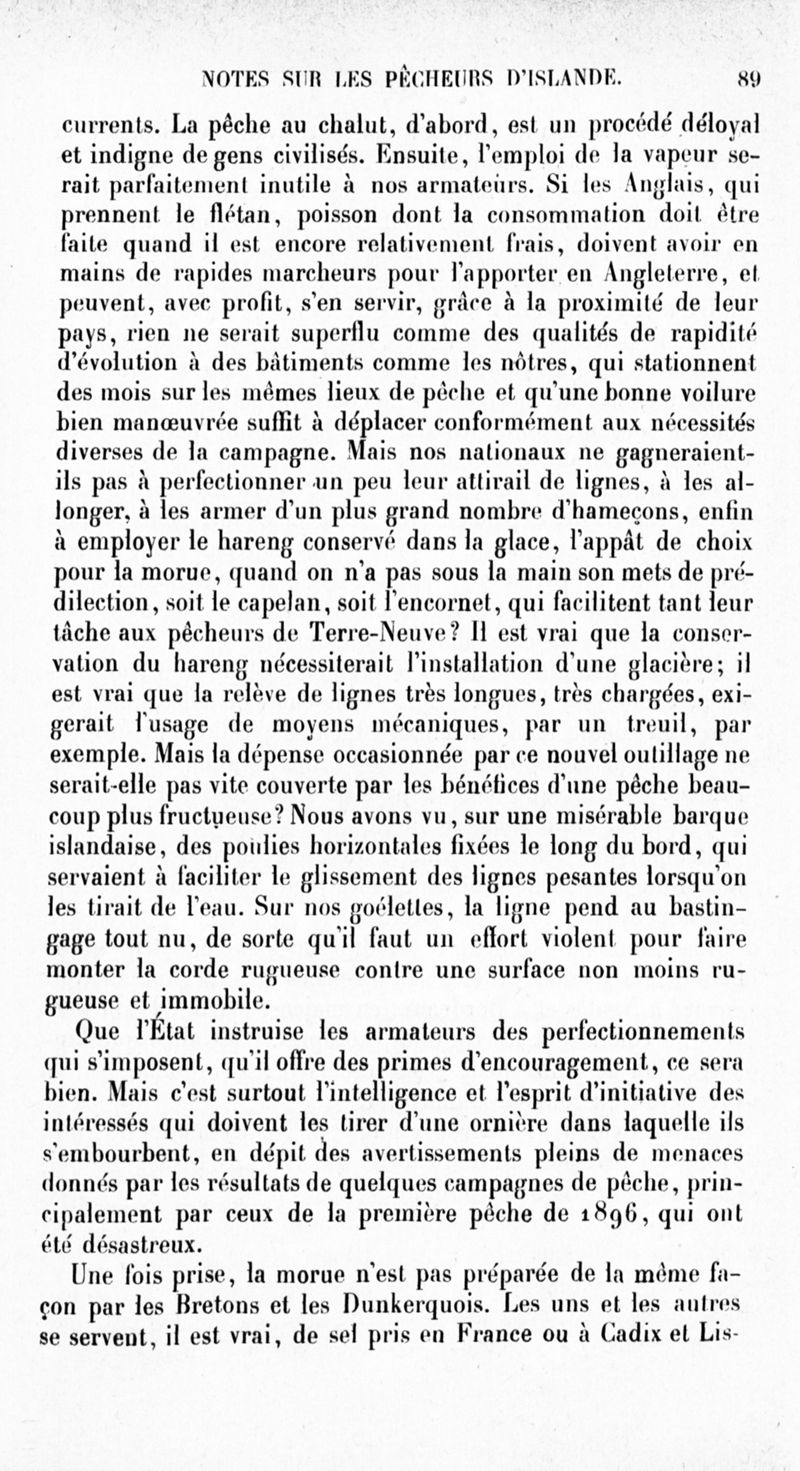 NOTES SUR LES PÊCHEURS D'ISLANDE. 89

currents. La pêche au chalut, d'abord, est un procédé déloyal et indigne de gens civilisés. Ensuite, l'emploi de la vapeur serait parfaitement inutile à nos armateurs. Si les Anglais, qui prennent le flétan, poisson dont la consommation doit être faite quand il est encore relativement frais, doivent avoir en mains de rapides marcheurs pour l'apporter en Angleterre, et peuvent, avec profit, s'en servir, grâce à la proximité de leur pays, rien ne serait superflu comme des qualités de rapidité d'évolution à des bâtiments comme les nôtres, qui stationnent des mois sur les mêmes lieux de pêche et qu'une bonne voilure bien manœuvrée suffit à déplacer conformément aux nécessités diverses de la campagne. Mais nos nationaux ne gagneraient-ils pas à perfectionner un peu leur attirail de lignes, à les allonger, à les armer d'un plus grand nombre d'hameçons, enfin à employer le hareng conservé dans la glace, l'appât de choix pour la morue, quand on n'a pas sous la main son mets de prédilection, soit le capelan, soit l'encornet, qui facilitent tant leur tâche aux pêcheurs de Terre-Neuve? Il est vrai que la conservation du hareng nécessiterait l'installation d'une glacière; il est vrai que la relève de lignes très longues, très chargées, exigerait l'usage de moyens mécaniques, par un treuil, par exemple. Mais la dépense occasionnée par ce nouvel outillage ne serait-elle pas vite couverte par les bénéfices d'une pêche beaucoup plus fructueuse? Nous avons vu, sur une misérable barque islandaise, des poulies horizontales fixées le long du bord, qui servaient à faciliter le glissement des lignes pesantes lorsqu'on les tirait de l'eau. Sur nos goélettes, la ligne pend au bastingage tout nu, de sorte qu'il faut un effort violent pour faire monter la corde rugueuse contre une surface non moins rugueuse et immobile.

Que l'État instruise les armateurs des perfectionnements qui s'imposent, qu'il offre des primes d'encouragement, ce sera bien. Mais c'est surtout l'intelligence et l'esprit d'initiative des intéressés qui doivent les tirer d'une ornière dans laquelle ils s'embourbent, en dépit des avertissements pleins de menaces donnés par les résultats de quelques campagnes de pêche, principalement par ceux de la première pêche de 1896, qui ont été désastreux.

Une fois prise, la morue n'est pas préparée de la même façon par les Bretons et les Dunkerquois. Les uns et les autres se servent, il est vrai, de sel pris en France ou à Cadix et Lis-